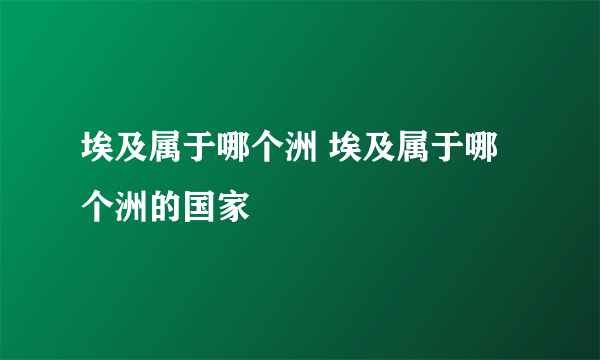 埃及属于哪个洲 埃及属于哪个洲的国家